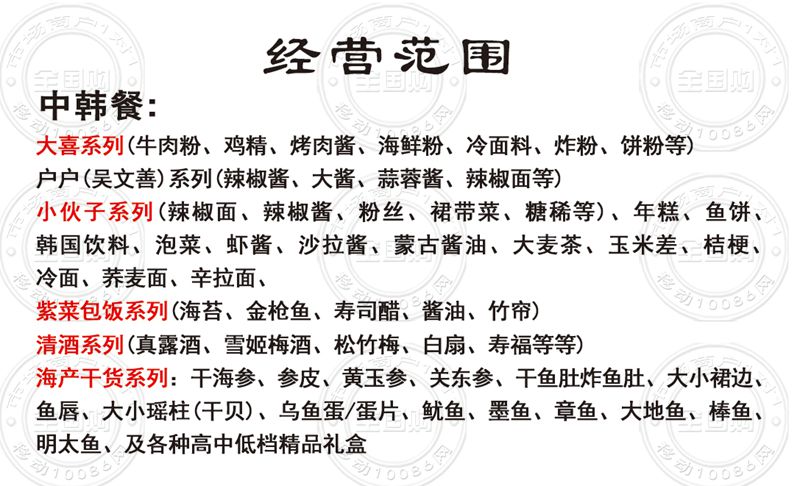 经营范围

中韩餐:

大喜系列(牛肉粉、鸡精、烤肉酱、海鲜粉、冷面料、炸粉、饼粉等)

户户(吴文善)系列(辣椒酱、大酱、蒜蓉酱、辣椒面等)

小伙子系列(辣椒面、辣椒酱、粉丝、裙带菜、糖稀等)、年糕、鱼饼、韩国饮料、泡菜、虾酱、沙拉酱、蒙古酱油、大麦茶、玉米差、桔梗、冷面、荞麦面、辛拉面、

紫菜包饭系列(海苔、金枪鱼、寿司醋、酱油、竹帘)

清酒系列(真露酒、雪姬梅酒、松竹梅、白扇、寿福等等)

海产干货系列:干海参、参皮、黄玉参、关东参、干鱼肚炸鱼肚、大小裙边、鱼唇、大小瑶柱(干贝)、乌鱼蛋/蛋片、鱿鱼、墨鱼、章鱼、大地鱼、棒鱼、明太鱼、及各种高中低档精品礼盒

市场商户1对1 全国购 移动10086网